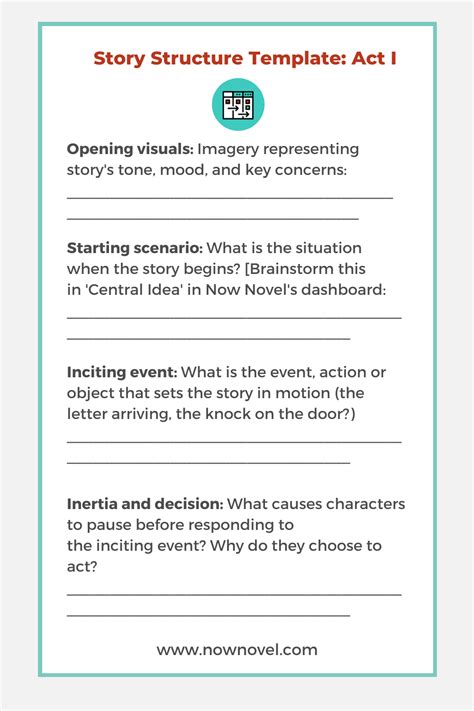 Story Structure Template: Act I

Opening visuals: Imagery representing story's tone, mood, and key concerns:

Starting scenario: What is the situation when the story begins? [Brainstorm this in 'Central Idea' in Now Novel's dashboard:

Inciting event: What is the event, action or object that sets the story in motion (the letter arriving, the knock on the door?)

Inertia and decision: What causes characters to pause before responding to the inciting event? Why do they choose to act?

www.nownovel.com